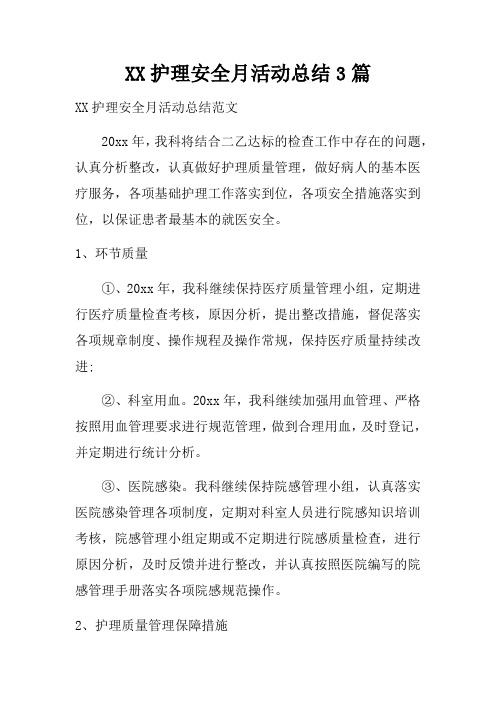 XX 护理安全月活动总结 3 篇

XX 护理安全月活动总结范文

20xx 年，我科将结合二乙达标的检查工作中存在的问题，认真分析整改，认真做好护理质量管理，做好病人的基本医疗服务，各项基础护理工作落实到位，各项安全措施落实到位，以保证患者最基本的就医安全。

1、环节质量

①、20xx 年，我科继续保持医疗质量管理小组，定期进行医疗质量检查考核，原因分析，提出整改措施，督促落实各项规章制度、操作规程及操作常规，保持医疗质量持续改进：

②、科室用血。20xx 年，我科继续加强用血管理、严格按照用血管理要求进行规范管理，做到合理用血，及时登记，并定期进行统计分析。

③、医院感染。我科继续保持院感管理小组，认真落实医院感染管理各项制度，定期对科室人员进行院感知识培训考核，院感管理小组定期或不定期进行院感质量检查，进行原因分析，及时反馈并进行整改，并认真按照医院编写的院感管理手册落实各项院感规范操作。

2、护理质量管理保障措施